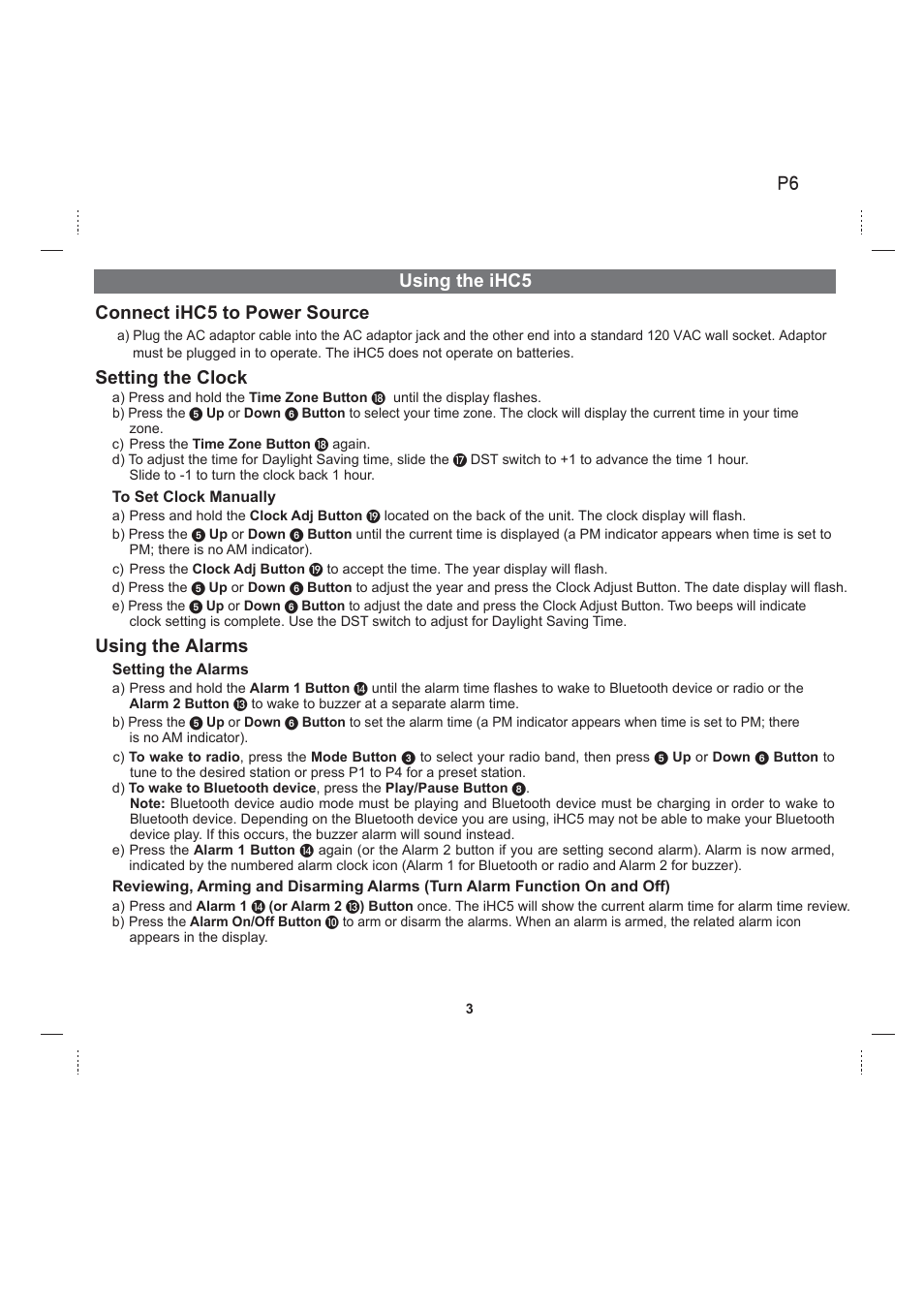 P6

Using the iHC5

Connect iHC5 to Power Source

a) Plug the AC adaptor cable into the AC adaptor jack and the other end into a standard 120 VAC wall socket. Adaptor must be plugged in to operate. The iHC5 does not operate on batteries.

Setting the Clock

a) Press and hold the Time Zone Button ⓲ until the display flashes.
b) Press the ❺ Up or Down ❻ Button to select your time zone. The clock will display the current time in your time zone.
c) Press the Time Zone Button ⓲ again.
d) To adjust the time for Daylight Saving time, slide the ⓱ DST switch to +1 to advance the time 1 hour. Slide to -1 to turn the clock back 1 hour.

To Set Clock Manually

a) Press and hold the Clock Adj Button ⓳ located on the back of the unit. The clock display will flash.
b) Press the ❺ Up or Down ❻ Button until the current time is displayed (a PM indicator appears when time is set to PM; there is no AM indicator).
c) Press the Clock Adj Button ⓳ to accept the time. The year display will flash.
d) Press the ❺ Up or Down ❻ Button to adjust the year and press the Clock Adjust Button. The date display will flash.
e) Press the ❺ Up or Down ❻ Button to adjust the date and press the Clock Adjust Button. Two beeps will indicate clock setting is complete. Use the DST switch to adjust for Daylight Saving Time.

Using the Alarms

Setting the Alarms

a) Press and hold the Alarm 1 Button ⓮ until the alarm time flashes to wake to Bluetooth device or radio or the Alarm 2 Button ⓭ to wake to buzzer at a separate alarm time.
b) Press the ❺ Up or Down ❻ Button to set the alarm time (a PM indicator appears when time is set to PM; there is no AM indicator).
c) To wake to radio, press the Mode Button ❸ to select your radio band, then press ❺ Up or Down ❻ Button to tune to the desired station or press P1 to P4 for a preset station.
d) To wake to Bluetooth device, press the Play/Pause Button ❽.
Note: Bluetooth device audio mode must be playing and Bluetooth device must be charging in order to wake to Bluetooth device. Depending on the Bluetooth device you are using, iHC5 may not be able to make your Bluetooth device play. If this occurs, the buzzer alarm will sound instead.
e) Press the Alarm 1 Button ⓮ again (or the Alarm 2 button if you are setting second alarm). Alarm is now armed, indicated by the numbered alarm clock icon (Alarm 1 for Bluetooth or radio and Alarm 2 for buzzer).

Reviewing, Arming and Disarming Alarms (Turn Alarm Function On and Off)

a) Press and Alarm 1 ⓮ (or Alarm 2 ⓭) Button once. The iHC5 will show the current alarm time for alarm time review.
b) Press the Alarm On/Off Button ❿ to arm or disarm the alarms. When an alarm is armed, the related alarm icon appears in the display.

3